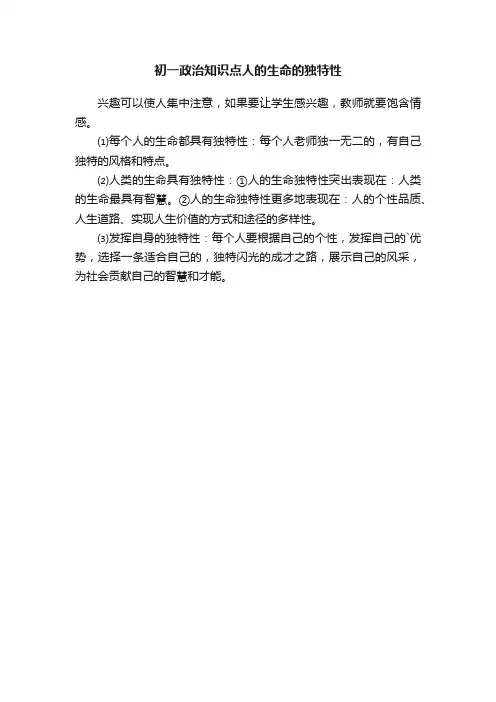 初一政治知识点人的生命的独特性

兴趣可以使人集中注意，如果要让学生感兴趣，教师就要饱含情感。

⑴每个人的生命都具有独特性：每个人老师独一无二的，有自己独特的风格和特点。

⑵人类的生命具有独特性：①人的生命独特性突出表现在：人类的生命最具有智慧。②人的生命独特性更多地表现在：人的个性品质、人生道路、实现人生价值的方式和途径的多样性。

⑶发挥自身的独特性：每个人要根据自己的个性，发挥自己的`优势，选择一条适合自己的，独特闪光的成才之路，展示自己的风采，为社会贡献自己的智慧和才能。